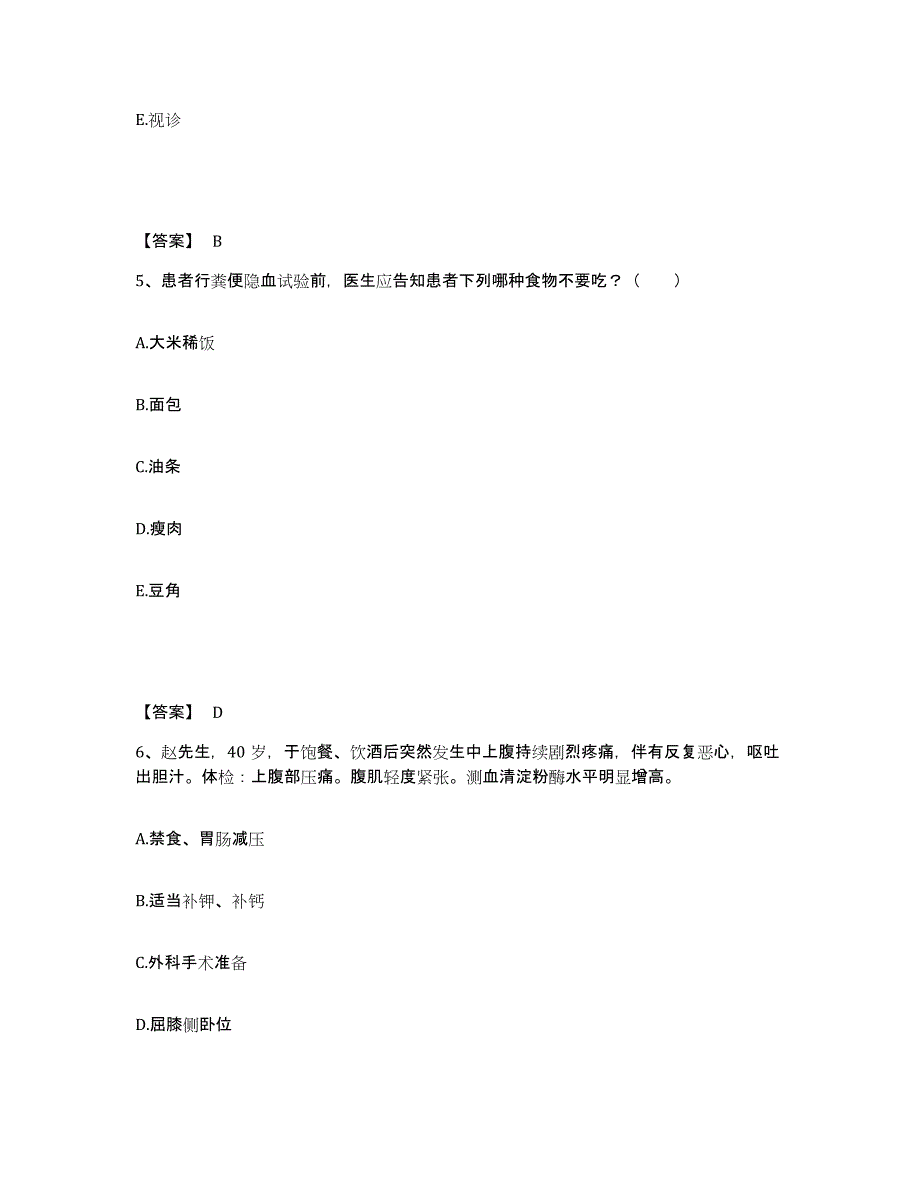 E.视诊

【答案】 B

5、患者行粪便隐血试验前，医生应告知患者下列哪种食物不要吃？（　　）

A.大米稀饭

B.面包

C.油条

D.瘦肉

E.豆角

【答案】 D

6、赵先生，40 岁，于饱餐、饮酒后突然发生中上腹持续剧烈疼痛，伴有反复恶心，呕吐出胆汁。体检：上腹部压痛。腹肌轻度紧张。测血清淀粉酶水平明显增高。

A.禁食、胃肠减压

B.适当补钾、补钙

C.外科手术准备

D.屈膝侧卧位